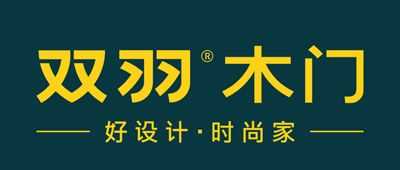 双羽® 木门

好设计·时尚家